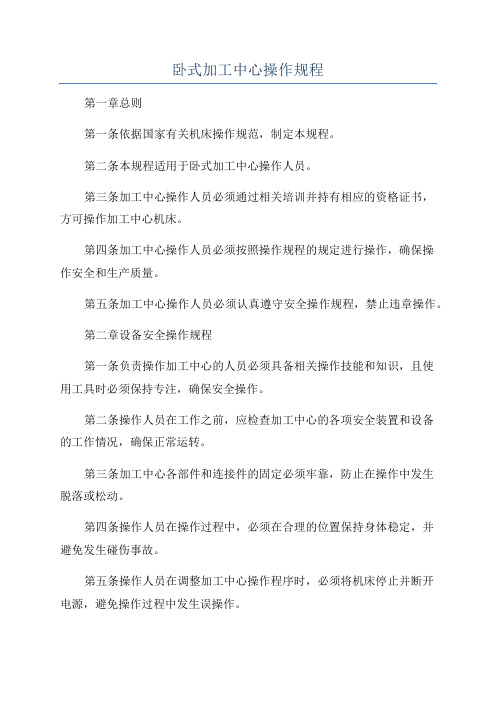 卧式加工中心操作规程

第一章总则

第一条依据国家有关机床操作规范，制定本规程。

第二条本规程适用于卧式加工中心操作人员。

第三条加工中心操作人员必须通过相关培训并持有相应的资格证书，方可操作加工中心机床。

第四条加工中心操作人员必须按照操作规程的规定进行操作，确保操作安全和生产质量。

第五条加工中心操作人员必须认真遵守安全操作规程，禁止违章操作。

第二章设备安全操作规程

第一条负责操作加工中心的人员必须具备相关操作技能和知识，且使用工具时必须保持专注，确保安全操作。

第二条操作人员在工作之前，应检查加工中心的各项安全装置和设备的工作情况，确保正常运转。

第三条加工中心各部件和连接件的固定必须牢靠，防止在操作中发生脱落或松动。

第四条操作人员在操作过程中，必须在合理的位置保持身体稳定，并避免发生碰伤事故。

第五条操作人员在调整加工中心操作程序时，必须将机床停止并断开电源，避免操作过程中发生误操作。